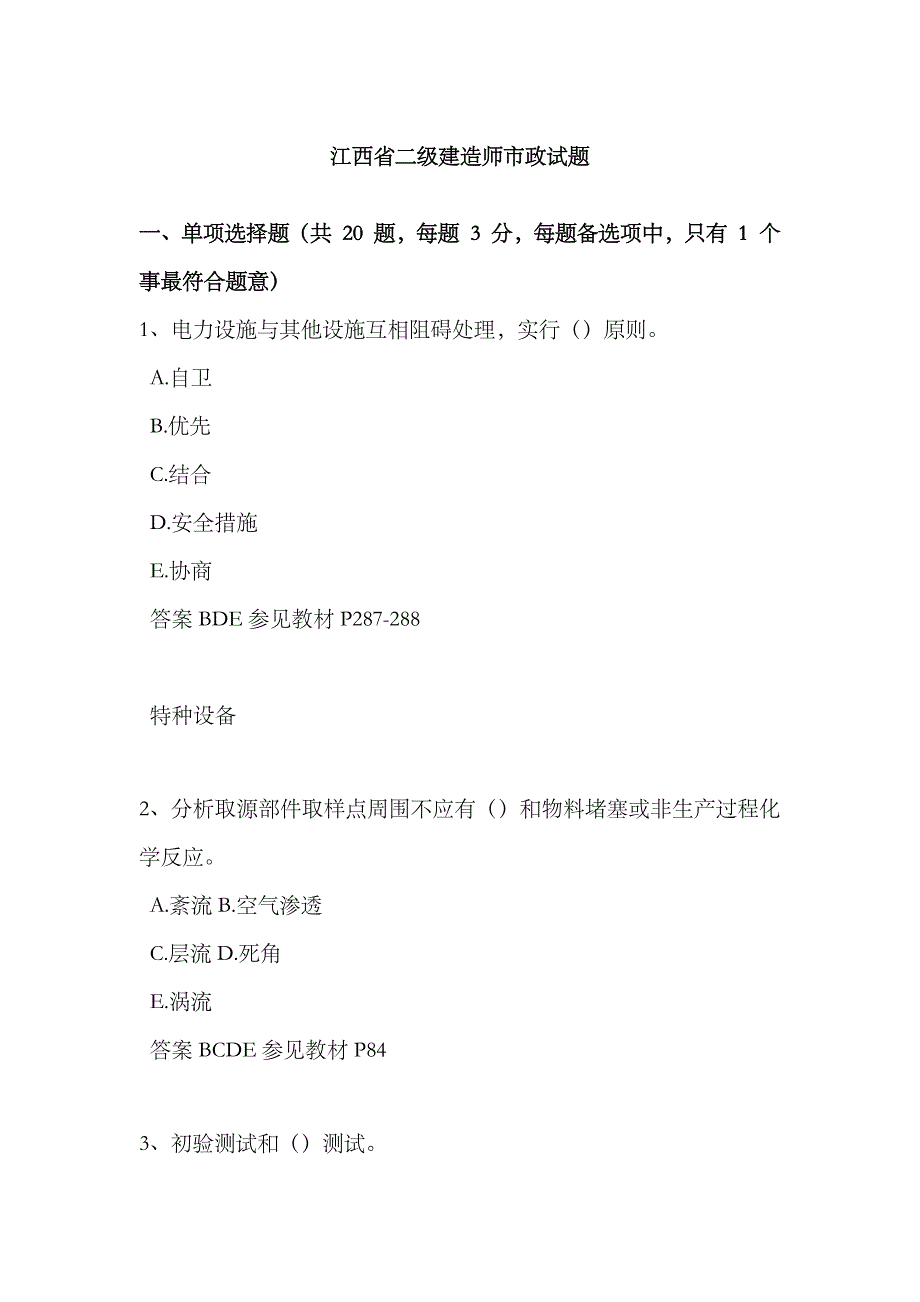 江西省二级建造师市政试题

一、单项选择题（共 20 题，每题 3 分，每题备选项中，只有 1 个事最符合题意）

1、电力设施与其他设施互相阻碍处理，实行（）原则。

A.自卫

B.优先

C.结合

D.安全措施

E.协商

答案 BDE 参见教材 P287-288

特种设备

2、分析取源部件取样点周围不应有（）和物料堵塞或非生产过程化学反应。

A.紊流 B.空气渗透

C.层流 D.死角

E.涡流

答案 BCDE 参见教材 P84

3、初验测试和（）测试。